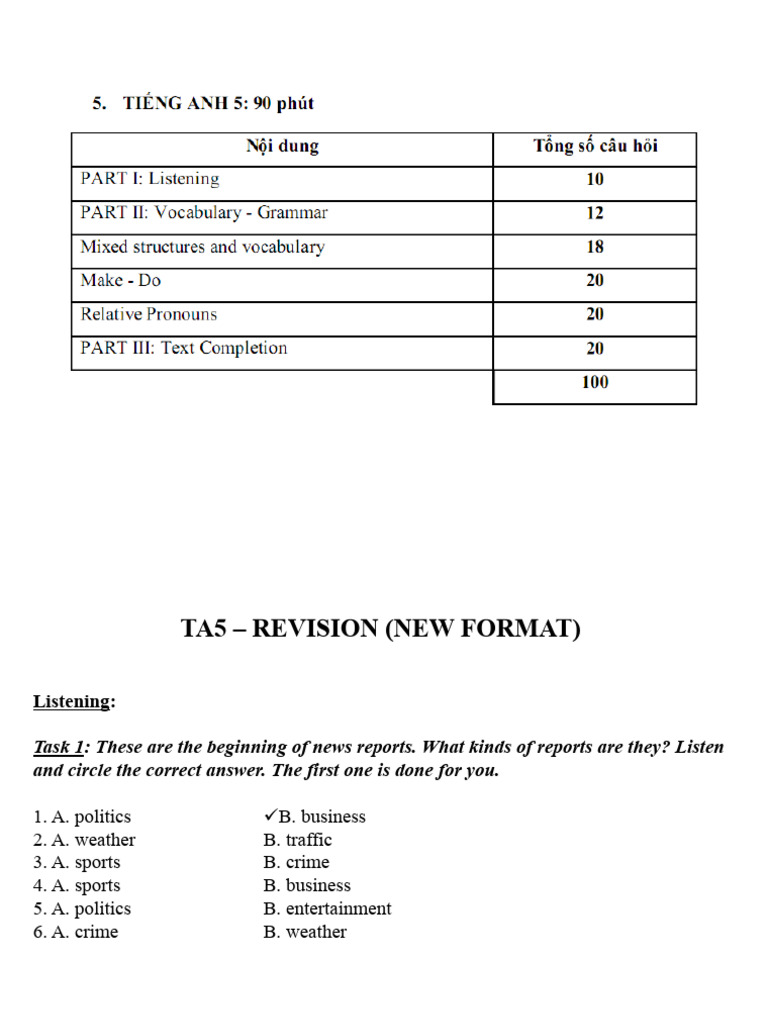 5. TIẾNG ANH 5: 90 phút

| Nội dung | Tổng số câu hỏi |
|---|---|
| PART I: Listening | 10 |
| PART II: Vocabulary - Grammar | 12 |
| Mixed structures and vocabulary | 18 |
| Make - Do | 20 |
| Relative Pronouns | 20 |
| PART III: Text Completion | 20 |
| | 100 |

TA5 – REVISION (NEW FORMAT)

Listening:

Task 1: These are the beginning of news reports. What kinds of reports are they? Listen and circle the correct answer. The first one is done for you.

1. A. politics ✓B. business
2. A. weather B. traffic
3. A. sports B. crime
4. A. sports B. business
5. A. politics B. entertainment
6. A. crime B. weather